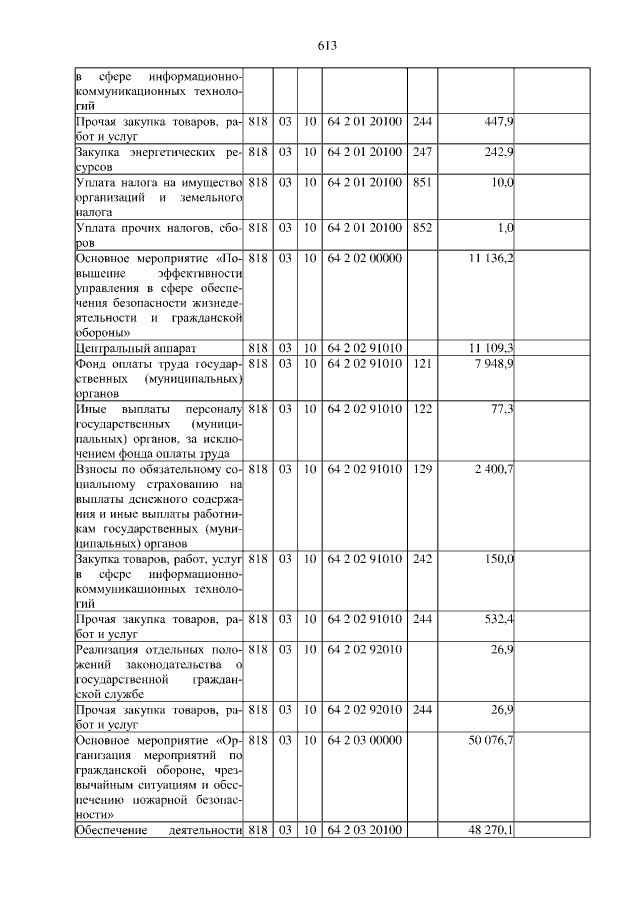 613

| | | | | | | | |
|---|---|---|---|---|---|---|---|
| в сфере информационно-коммуникационных технологий | | | | | | | |
| Прочая закупка товаров, работ и услуг | 818 | 03 | 10 | 64 2 01 20100 | 244 | 447,9 | |
| Закупка энергетических ресурсов | 818 | 03 | 10 | 64 2 01 20100 | 247 | 242,9 | |
| Уплата налога на имущество организаций и земельного налога | 818 | 03 | 10 | 64 2 01 20100 | 851 | 10,0 | |
| Уплата прочих налогов, сборов | 818 | 03 | 10 | 64 2 01 20100 | 852 | 1,0 | |
| Основное мероприятие «Повышение эффективности управления в сфере обеспечения безопасности жизнедеятельности и гражданской обороны» | 818 | 03 | 10 | 64 2 02 00000 | | 11 136,2 | |
| Центральный аппарат | 818 | 03 | 10 | 64 2 02 91010 | | 11 109,3 | |
| Фонд оплаты труда государственных (муниципальных) органов | 818 | 03 | 10 | 64 2 02 91010 | 121 | 7 948,9 | |
| Иные выплаты персоналу государственных (муниципальных) органов, за исключением фонда оплаты труда | 818 | 03 | 10 | 64 2 02 91010 | 122 | 77,3 | |
| Взносы по обязательному социальному страхованию на выплаты денежного содержания и иные выплаты работникам государственных (муниципальных) органов | 818 | 03 | 10 | 64 2 02 91010 | 129 | 2 400,7 | |
| Закупка товаров, работ, услуг в сфере информационно-коммуникационных технологий | 818 | 03 | 10 | 64 2 02 91010 | 242 | 150,0 | |
| Прочая закупка товаров, работ и услуг | 818 | 03 | 10 | 64 2 02 91010 | 244 | 532,4 | |
| Реализация отдельных положений законодательства о государственной гражданской службе | 818 | 03 | 10 | 64 2 02 92010 | | 26,9 | |
| Прочая закупка товаров, работ и услуг | 818 | 03 | 10 | 64 2 02 92010 | 244 | 26,9 | |
| Основное мероприятие «Организация мероприятий по гражданской обороне, чрезвычайным ситуациям и обеспечению пожарной безопасности» | 818 | 03 | 10 | 64 2 03 00000 | | 50 076,7 | |
| Обеспечение деятельности | 818 | 03 | 10 | 64 2 03 20100 | | 48 270,1 | |